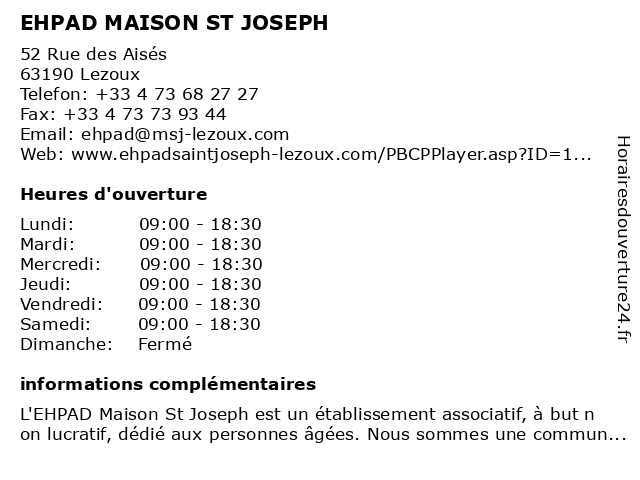 EHPAD MAISON ST JOSEPH

52 Rue des Aisés
63190 Lezoux
Telefon: +33 4 73 68 27 27
Fax: +33 4 73 73 93 44
Email: ehpad@msj-lezoux.com
Web: www.ehpadsaintjoseph-lezoux.com/PBCPPlayer.asp?ID=1...

Heures d'ouverture

Lundi: 09:00 - 18:30
Mardi: 09:00 - 18:30
Mercredi: 09:00 - 18:30
Jeudi: 09:00 - 18:30
Vendredi: 09:00 - 18:30
Samedi: 09:00 - 18:30
Dimanche: Fermé

informations complémentaires

L'EHPAD Maison St Joseph est un établissement associatif, à but n on lucratif, dédié aux personnes âgées. Nous sommes une commun...

Horairesdouverture24.fr